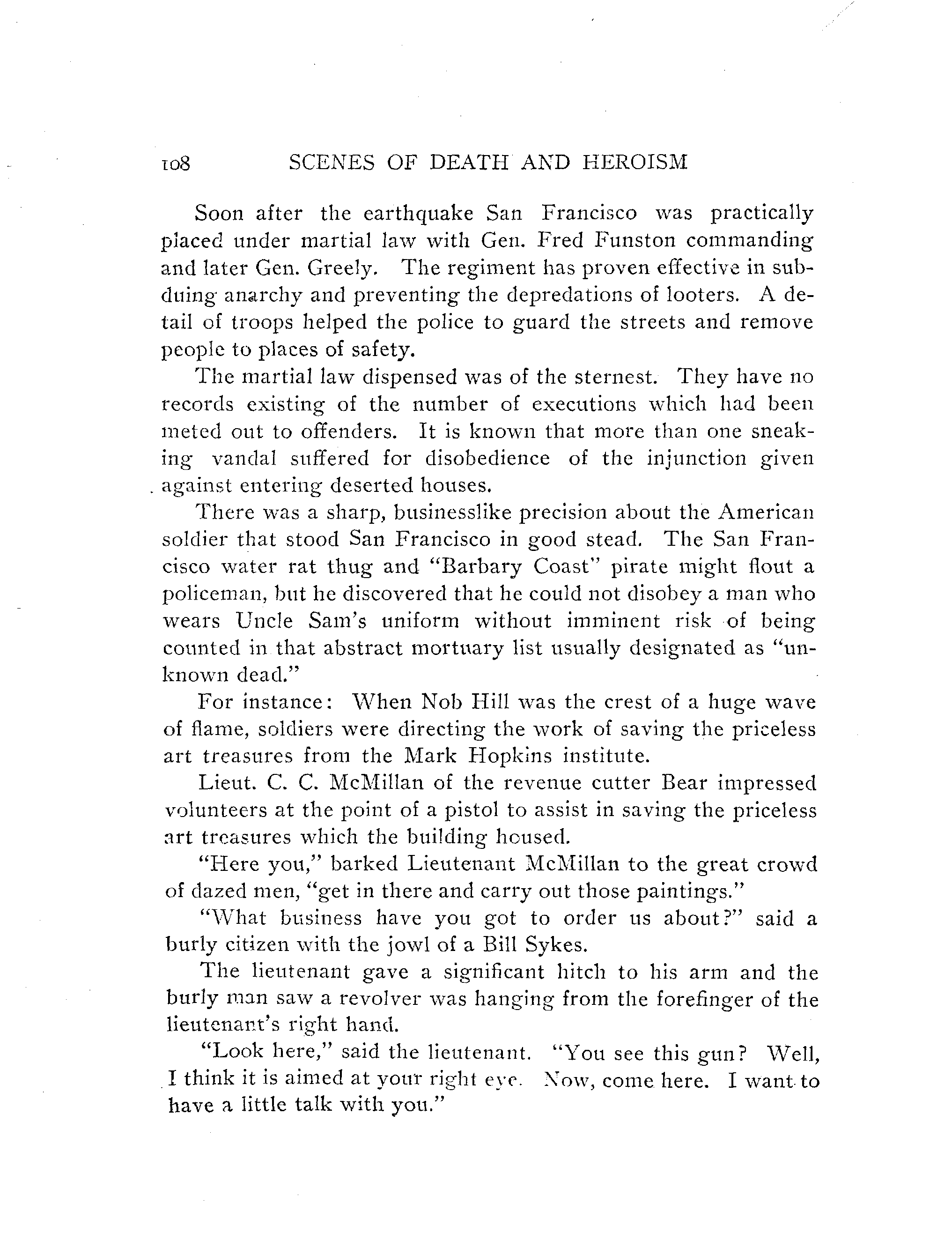 108 SCENES OF DEATH AND HEROISM

Soon after the earthquake San Francisco was practically placed under martial law with Gen. Fred Funston commanding and later Gen. Greely. The regiment has proven effective in subduing anarchy and preventing the depredations of looters. A detail of troops helped the police to guard the streets and remove people to places of safety.

The martial law dispensed was of the sternest. They have no records existing of the number of executions which had been meted out to offenders. It is known that more than one sneaking vandal suffered for disobedience of the injunction given against entering deserted houses.

There was a sharp, businesslike precision about the American soldier that stood San Francisco in good stead. The San Francisco water rat thug and "Barbary Coast" pirate might flout a policeman, but he discovered that he could not disobey a man who wears Uncle Sam's uniform without imminent risk of being counted in that abstract mortuary list usually designated as "unknown dead."

For instance: When Nob Hill was the crest of a huge wave of flame, soldiers were directing the work of saving the priceless art treasures from the Mark Hopkins institute.

Lieut. C. C. McMillan of the revenue cutter Bear impressed volunteers at the point of a pistol to assist in saving the priceless art treasures which the building housed.

"Here you," barked Lieutenant McMillan to the great crowd of dazed men, "get in there and carry out those paintings."

"What business have you got to order us about?" said a burly citizen with the jowl of a Bill Sykes.

The lieutenant gave a significant hitch to his arm and the burly man saw a revolver was hanging from the forefinger of the lieutenant's right hand.

"Look here," said the lieutenant. "You see this gun? Well, I think it is aimed at your right eye. Now, come here. I want to have a little talk with you."